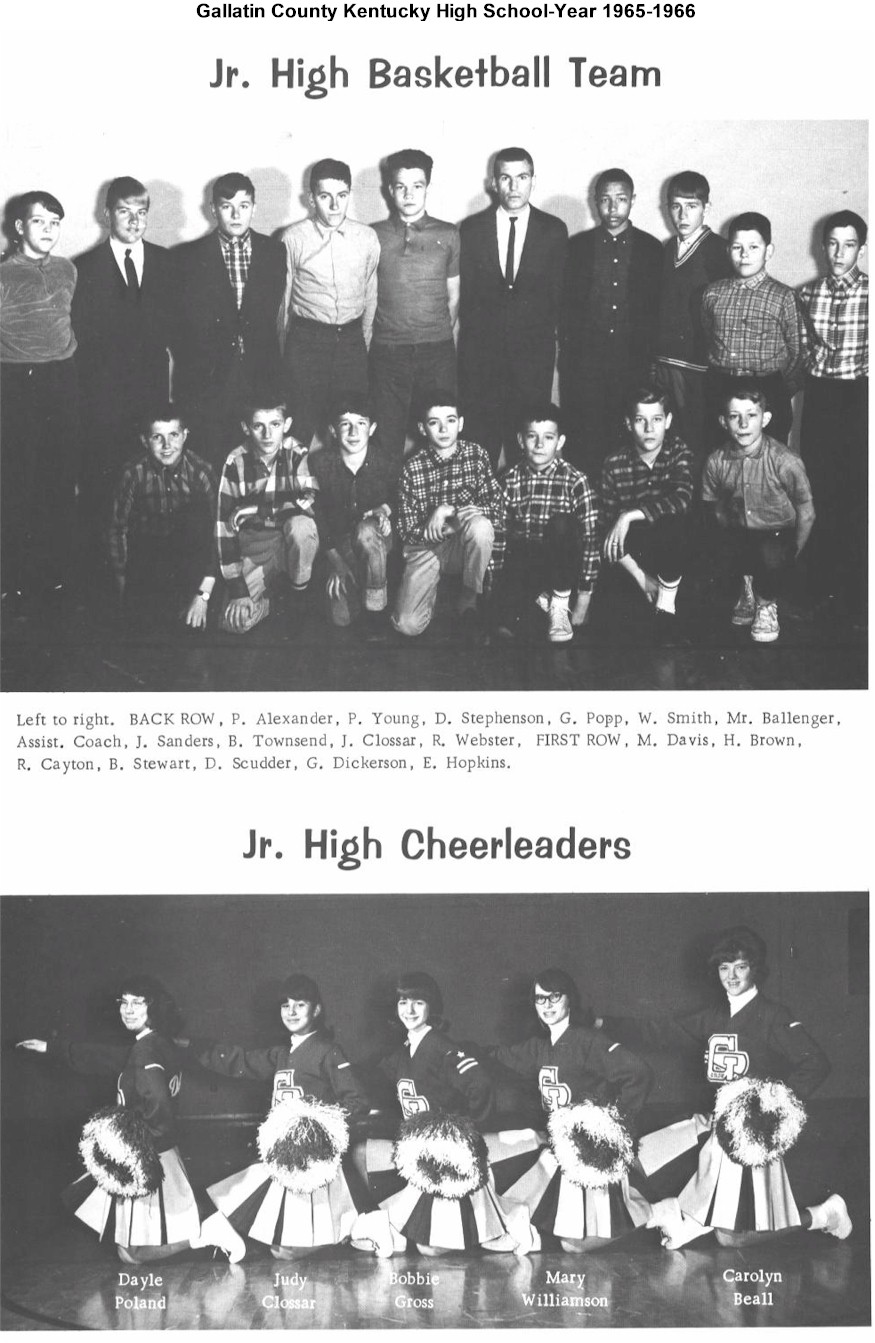 Gallatin County Kentucky High School-Year 1965-1966

Jr. High Basketball Team

Left to right. BACK ROW, P. Alexander, P. Young, D. Stephenson, G. Popp, W. Smith, Mr. Ballenger, Assist. Coach, J. Sanders, B. Townsend, J. Clossar, R. Webster, FIRST ROW, M. Davis, H. Brown, R. Cayton, B. Stewart, D. Scudder, G. Dickerson, E. Hopkins.

Jr. High Cheerleaders

Dayle
Poland

Judy
Clossar

Bobbie
Gross

Mary
Williamson

Carolyn
Beall